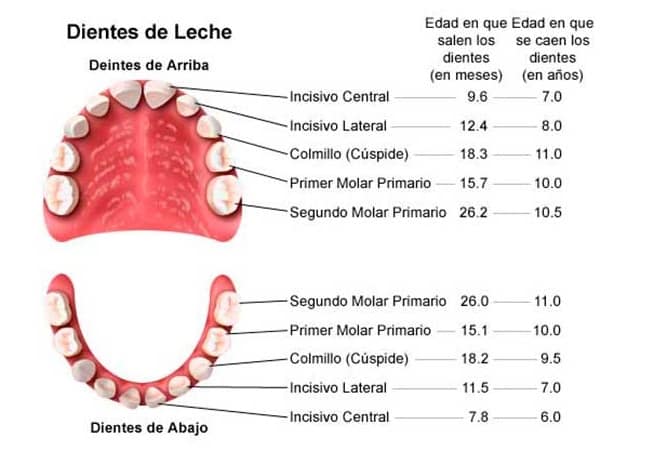 Dientes de Leche

Deintes de Arriba

| | Edad en que salen los dientes (en meses) | Edad en que se caen los dientes (en años) |
|---|---|---|
| Incisivo Central | 9.6 | 7.0 |
| Incisivo Lateral | 12.4 | 8.0 |
| Colmillo (Cúspide) | 18.3 | 11.0 |
| Primer Molar Primario | 15.7 | 10.0 |
| Segundo Molar Primario | 26.2 | 10.5 |
| Segundo Molar Primario | 26.0 | 11.0 |
| Primer Molar Primario | 15.1 | 10.0 |
| Colmillo (Cúspide) | 18.2 | 9.5 |
| Incisivo Lateral | 11.5 | 7.0 |
| Incisivo Central | 7.8 | 6.0 |

Dientes de Abajo